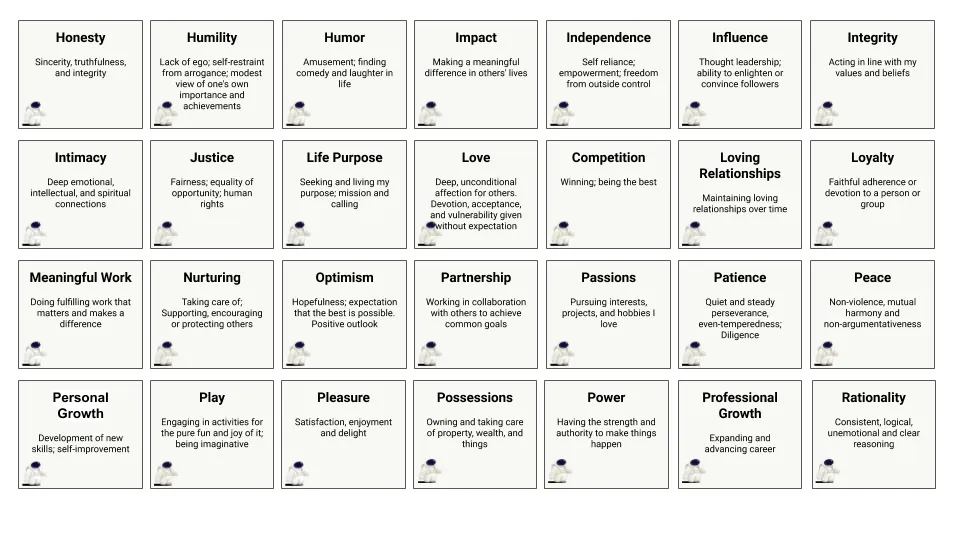 Honesty
Sincerity, truthfulness, and integrity

Humility
Lack of ego; self-restraint from arrogance; modest view of one's own importance and achievements

Humor
Amusement; finding comedy and laughter in life

Impact
Making a meaningful difference in others' lives

Independence
Self reliance; empowerment; freedom from outside control

Influence
Thought leadership; ability to enlighten or convince followers

Integrity
Acting in line with my values and beliefs

Intimacy
Deep emotional, intellectual, and spiritual connections

Justice
Fairness; equality of opportunity; human rights

Life Purpose
Seeking and living my purpose; mission and calling

Love
Deep, unconditional affection for others. Devotion, acceptance, and vulnerability given without expectation

Competition
Winning; being the best

Loving Relationships
Maintaining loving relationships over time

Loyalty
Faithful adherence or devotion to a person or group

Meaningful Work
Doing fulfilling work that matters and makes a difference

Nurturing
Taking care of; Supporting, encouraging or protecting others

Optimism
Hopefulness; expectation that the best is possible. Positive outlook

Partnership
Working in collaboration with others to achieve common goals

Passions
Pursuing interests, projects, and hobbies I love

Patience
Quiet and steady perseverance, even-temperedness; Diligence

Peace
Non-violence, mutual harmony and non-argumentativeness

Personal Growth
Development of new skills; self-improvement

Play
Engaging in activities for the pure fun and joy of it; being imaginative

Pleasure
Satisfaction, enjoyment and delight

Possessions
Owning and taking care of property, wealth, and things

Power
Having the strength and authority to make things happen

Professional Growth
Expanding and advancing career

Rationality
Consistent, logical, unemotional and clear reasoning